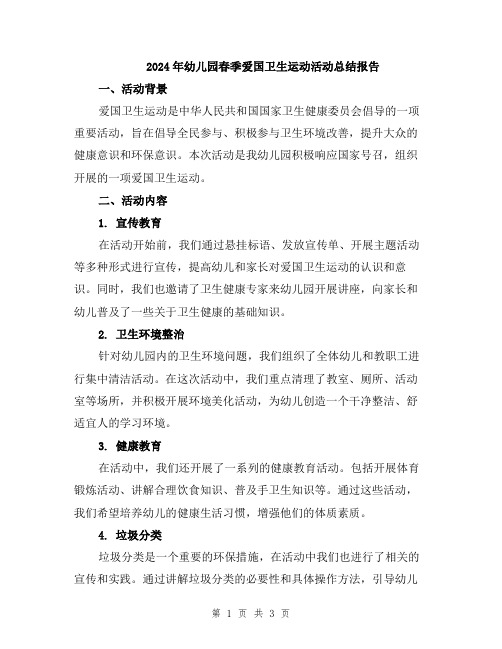 2024年幼儿园春季爱国卫生运动活动总结报告

一、活动背景

爱国卫生运动是中华人民共和国国家卫生健康委员会倡导的一项重要活动，旨在倡导全民参与、积极参与卫生环境改善，提升大众的健康意识和环保意识。本次活动是我幼儿园积极响应国家号召，组织开展的一项爱国卫生运动。

二、活动内容

1. 宣传教育

在活动开始前，我们通过悬挂标语、发放宣传单、开展主题活动等多种形式进行宣传，提高幼儿和家长对爱国卫生运动的认识和意识。同时，我们也邀请了卫生健康专家来幼儿园开展讲座，向家长和幼儿普及了一些关于卫生健康的基础知识。

2. 卫生环境整治

针对幼儿园内的卫生环境问题，我们组织了全体幼儿和教职工进行集中清洁活动。在这次活动中，我们重点清理了教室、厕所、活动室等场所，并积极开展环境美化活动，为幼儿创造一个干净整洁、舒适宜人的学习环境。

3. 健康教育

在活动中，我们还开展了一系列的健康教育活动。包括开展体育锻炼活动、讲解合理饮食知识、普及手卫生知识等。通过这些活动，我们希望培养幼儿的健康生活习惯，增强他们的体质素质。

4. 垃圾分类

垃圾分类是一个重要的环保措施，在活动中我们也进行了相关的宣传和实践。通过讲解垃圾分类的必要性和具体操作方法，引导幼儿

第 1 页 共 3 页